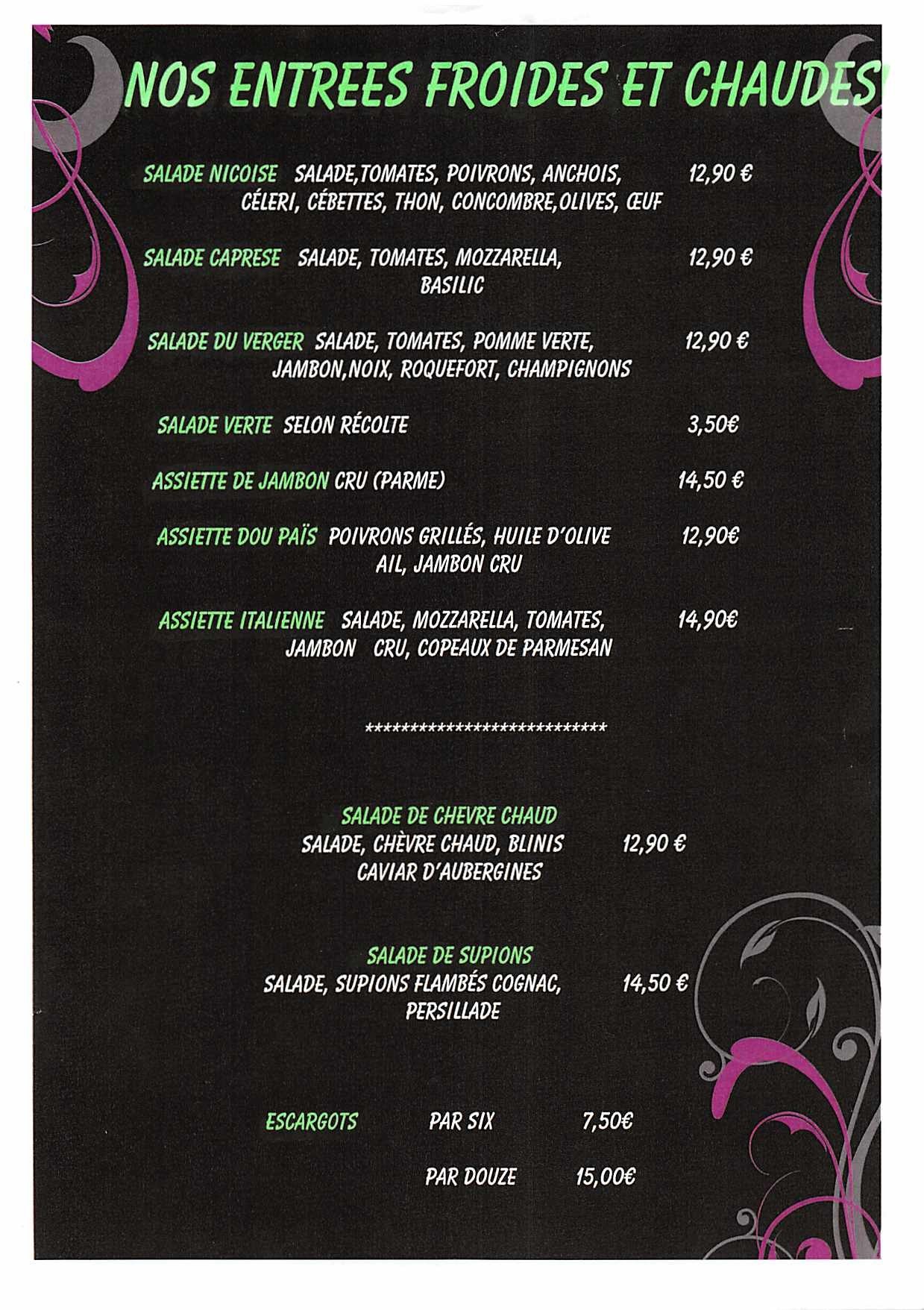 NOS ENTREES FROIDES ET CHAUDES

SALADE NICOISE SALADE,TOMATES, POIVRONS, ANCHOIS, CÉLERI, CÉBETTES, THON, CONCOMBRE,OLIVES, ŒUF 12,90 €

SALADE CAPRESE SALADE, TOMATES, MOZZARELLA, BASILIC 12,90 €

SALADE DU VERGER SALADE, TOMATES, POMME VERTE, JAMBON,NOIX, ROQUEFORT, CHAMPIGNONS 12,90 €

SALADE VERTE SELON RÉCOLTE 3,50€

ASSIETTE DE JAMBON CRU (PARME) 14,50 €

ASSIETTE DOU PAÏS POIVRONS GRILLÉS, HUILE D'OLIVE AIL, JAMBON CRU 12,90€

ASSIETTE ITALIENNE SALADE, MOZZARELLA, TOMATES, JAMBON CRU, COPEAUX DE PARMESAN 14,90€

*****************************

SALADE DE CHEVRE CHAUD
SALADE, CHÈVRE CHAUD, BLINIS CAVIAR D'AUBERGINES 12,90 €

SALADE DE SUPIONS
SALADE, SUPIONS FLAMBÉS COGNAC, PERSILLADE 14,50 €

ESCARGOTS PAR SIX 7,50€

PAR DOUZE 15,00€